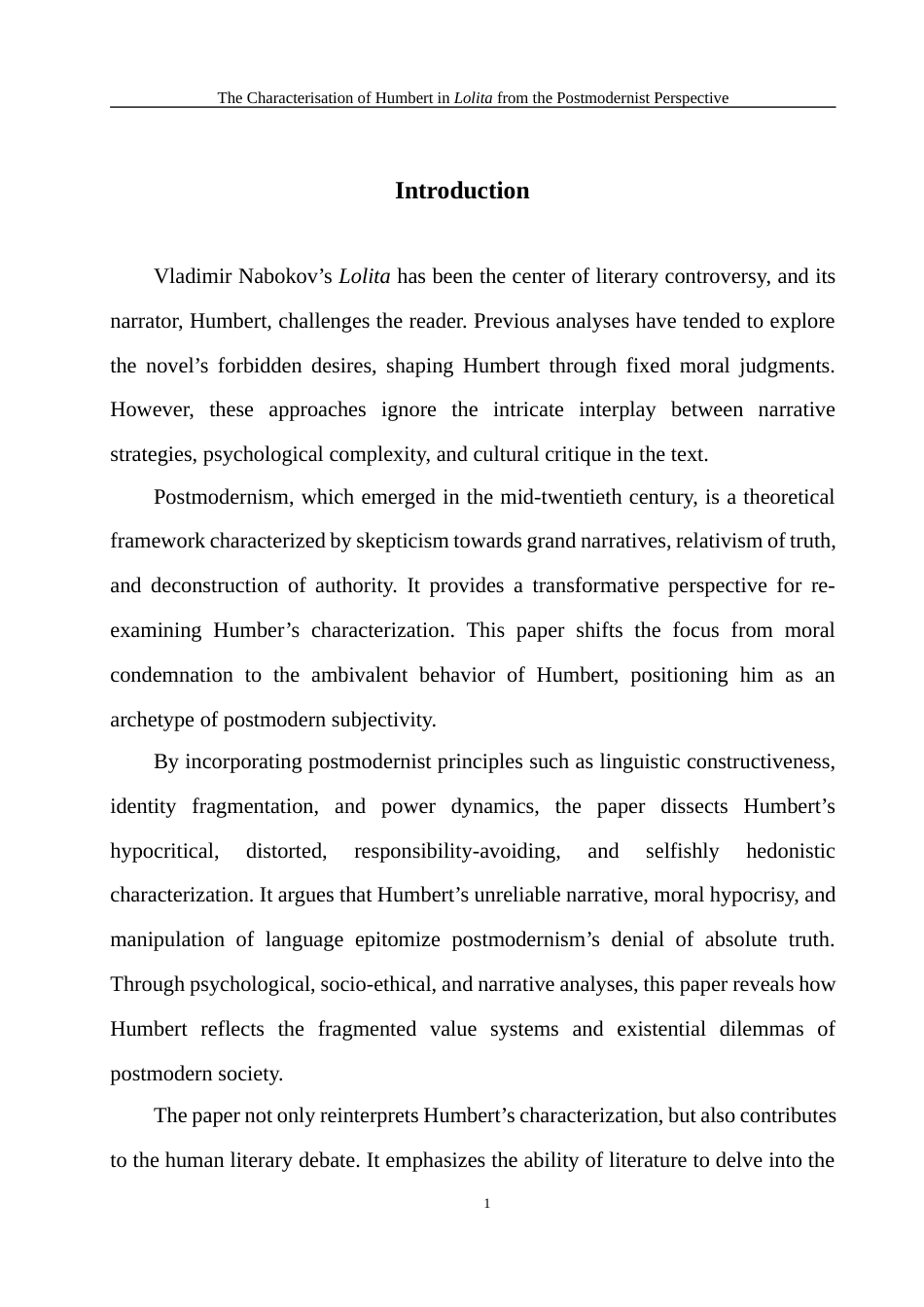 The Characterisation of Humbert in Lolita from the Postmodernist Perspective

Introduction

Vladimir Nabokov’s Lolita has been the center of literary controversy, and its narrator, Humbert, challenges the reader. Previous analyses have tended to explore the novel’s forbidden desires, shaping Humbert through fixed moral judgments. However, these approaches ignore the intricate interplay between narrative strategies, psychological complexity, and cultural critique in the text.

Postmodernism, which emerged in the mid-twentieth century, is a theoretical framework characterized by skepticism towards grand narratives, relativism of truth, and deconstruction of authority. It provides a transformative perspective for re-examining Humber’s characterization. This paper shifts the focus from moral condemnation to the ambivalent behavior of Humbert, positioning him as an archetype of postmodern subjectivity.

By incorporating postmodernist principles such as linguistic constructiveness, identity fragmentation, and power dynamics, the paper dissects Humbert’s hypocritical, distorted, responsibility-avoiding, and selfishly hedonistic characterization. It argues that Humbert’s unreliable narrative, moral hypocrisy, and manipulation of language epitomize postmodernism’s denial of absolute truth. Through psychological, socio-ethical, and narrative analyses, this paper reveals how Humbert reflects the fragmented value systems and existential dilemmas of postmodern society.

The paper not only reinterprets Humbert’s characterization, but also contributes to the human literary debate. It emphasizes the ability of literature to delve into the

1